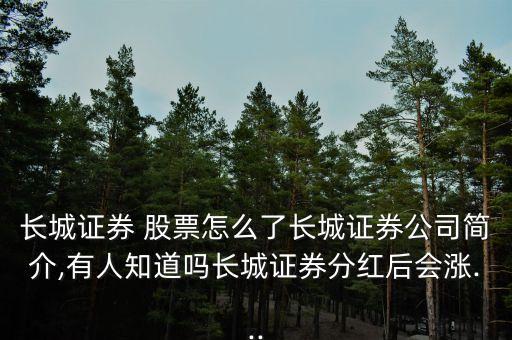 长城证券 股票怎么了长城证券公司简介,有人知道吗长城证券分红后会涨...